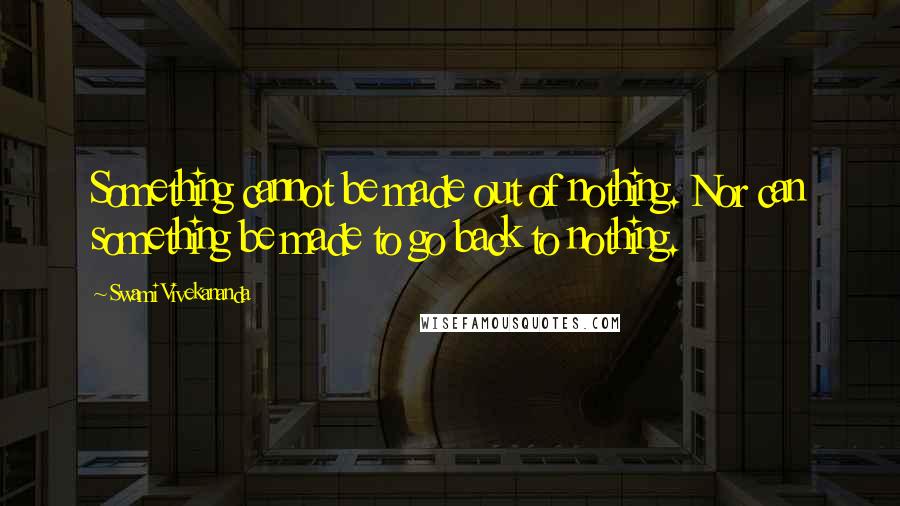 Something cannot be made out of nothing. Nor can something be made to go back to nothing.

~Swami Vivekananda

WISEFAMOUSQUOTES.COM